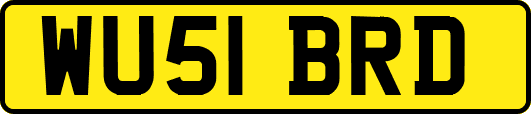 WU51 BRD